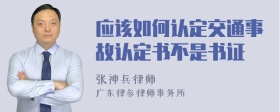 应该如何认定交通事故认定书不是书证

张神兵律师
广东律参律师事务所